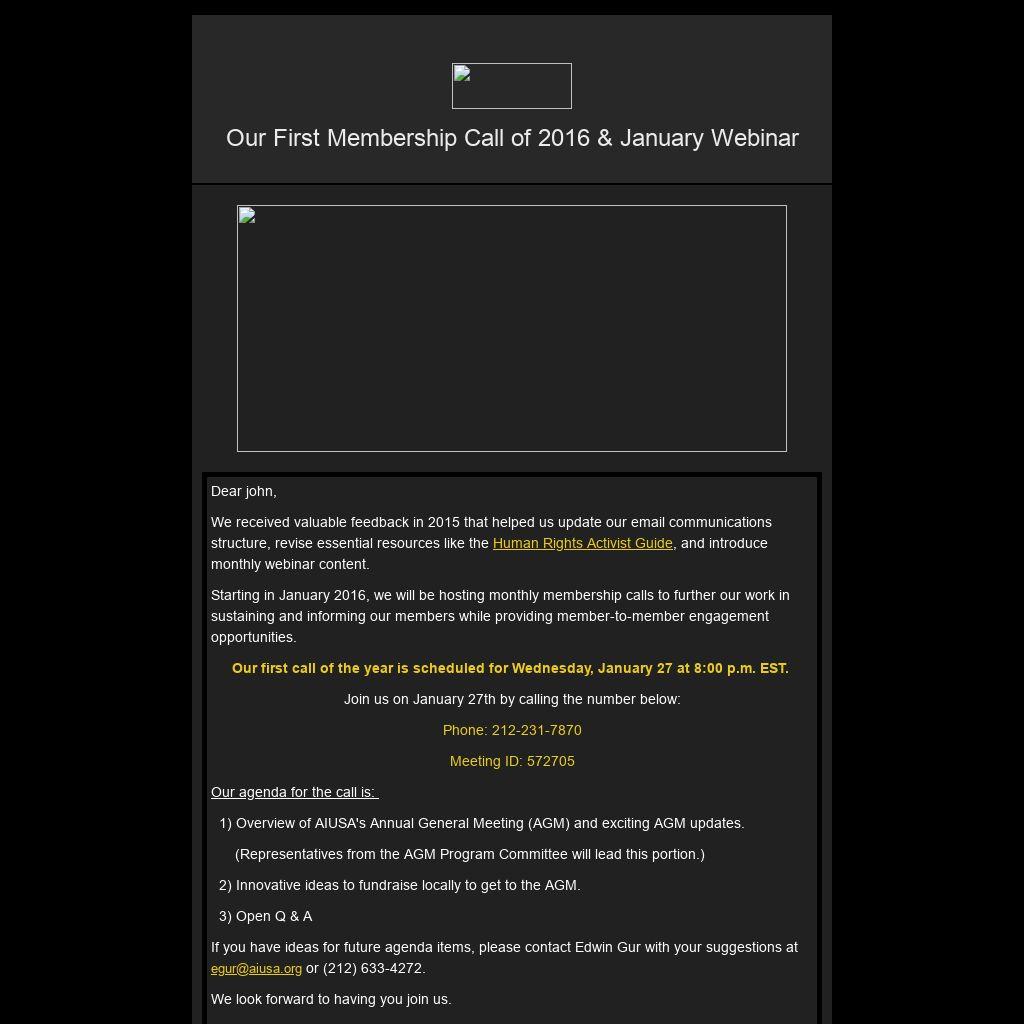 Our First Membership Call of 2016 & January Webinar

Dear john,

We received valuable feedback in 2015 that helped us update our email communications structure, revise essential resources like the Human Rights Activist Guide, and introduce monthly webinar content.

Starting in January 2016, we will be hosting monthly membership calls to further our work in sustaining and informing our members while providing member-to-member engagement opportunities.

Our first call of the year is scheduled for Wednesday, January 27 at 8:00 p.m. EST.

Join us on January 27th by calling the number below:

Phone: 212-231-7870

Meeting ID: 572705

Our agenda for the call is:

1) Overview of AIUSA's Annual General Meeting (AGM) and exciting AGM updates.

(Representatives from the AGM Program Committee will lead this portion.)

2) Innovative ideas to fundraise locally to get to the AGM.

3) Open Q & A

If you have ideas for future agenda items, please contact Edwin Gur with your suggestions at egur@aiusa.org or (212) 633-4272.

We look forward to having you join us.